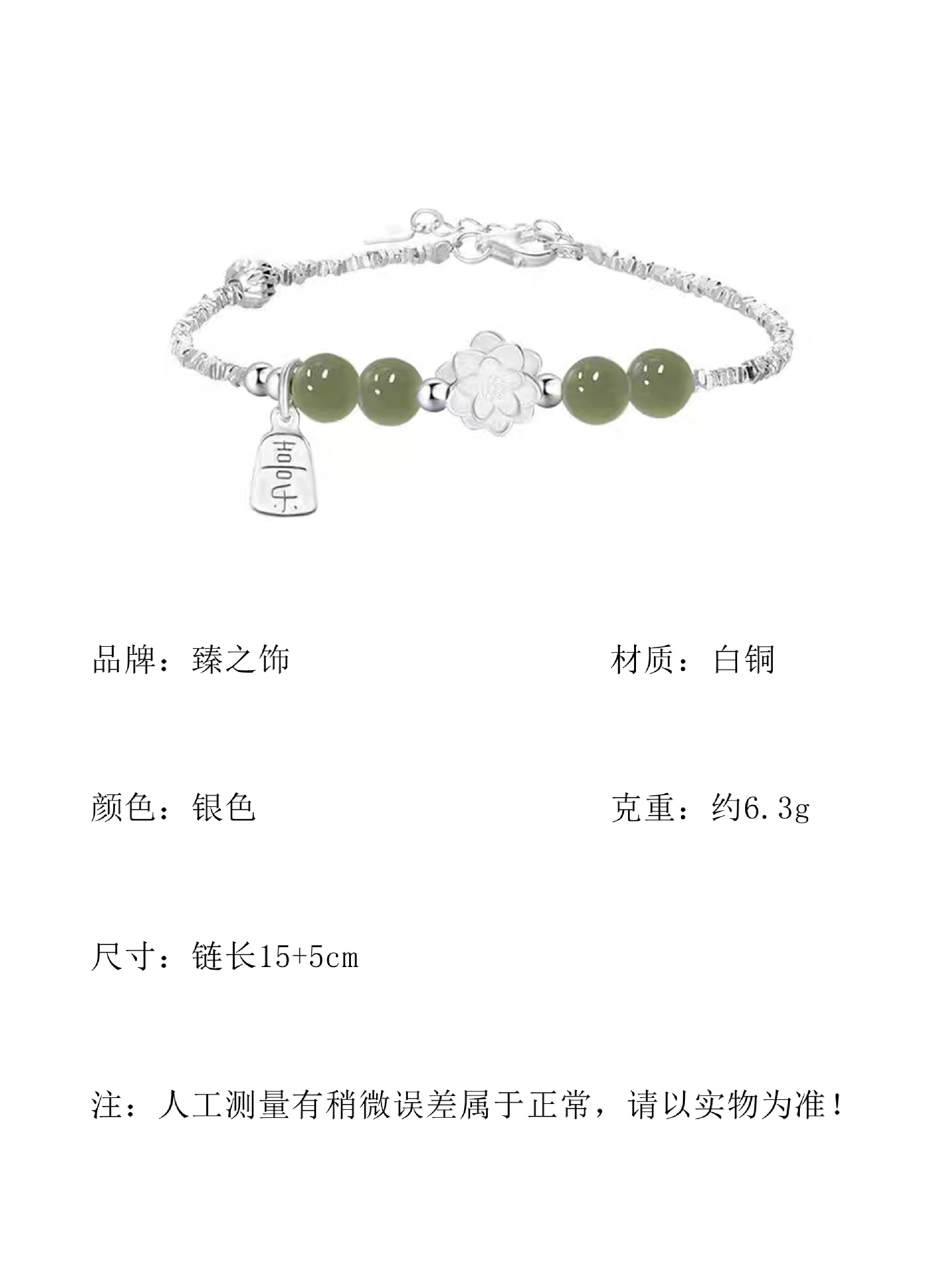 喜乐

品牌：臻之饰 材质：白铜

颜色：银色 克重：约6.3g

尺寸：链长15+5cm

注：人工测量有稍微误差属于正常，请以实物为准！